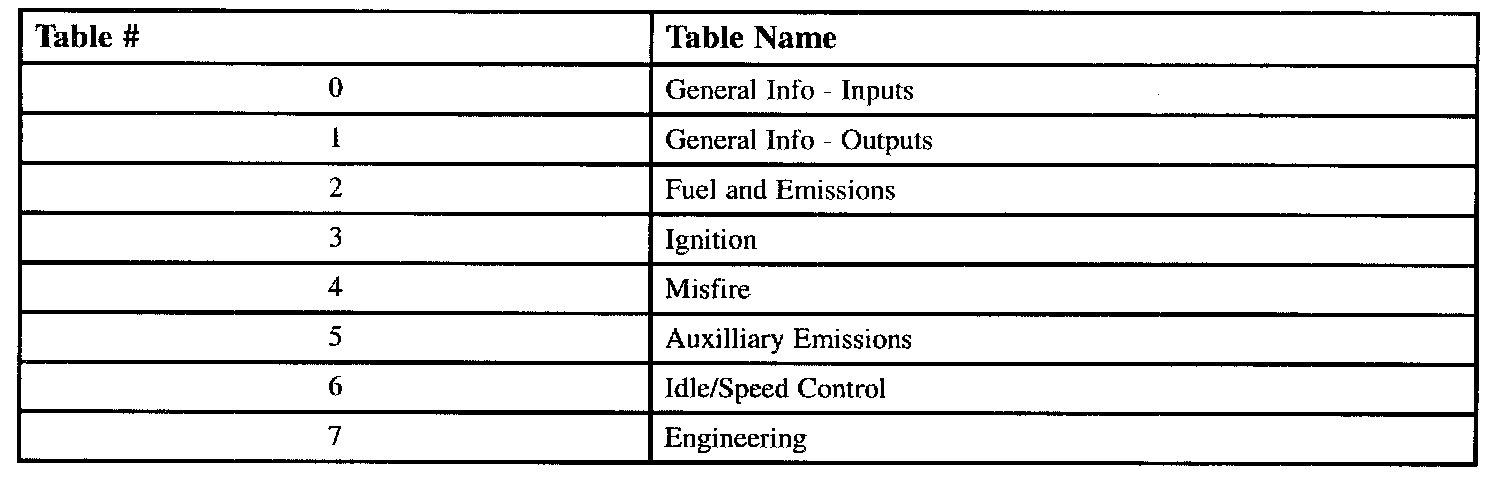 | Table # | Table Name |
|---|---|
| 0 | General Info - Inputs |
| 1 | General Info - Outputs |
| 2 | Fuel and Emissions |
| 3 | Ignition |
| 4 | Misfire |
| 5 | Auxilliary Emissions |
| 6 | Idle/Speed Control |
| 7 | Engineering |